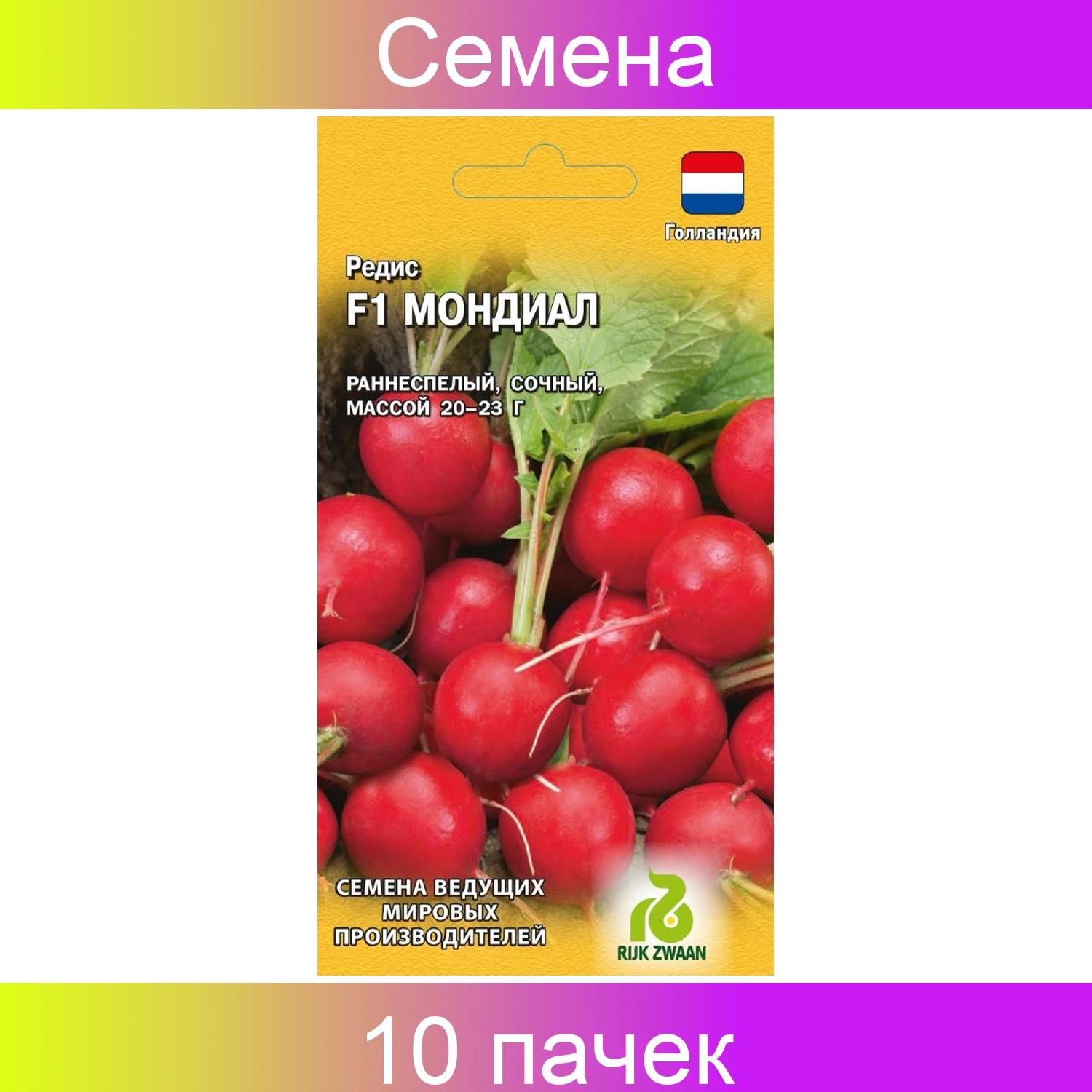 Семена

Голландия

Редис
F1 МОНДИАЛ

РАННЕСПЕЛЫЙ, СОЧНЫЙ, МАССОЙ 20–23 Г

СЕМЕНА ВЕДУЩИХ МИРОВЫХ ПРОИЗВОДИТЕЛЕЙ

RIJK ZWAAN

10 пачек